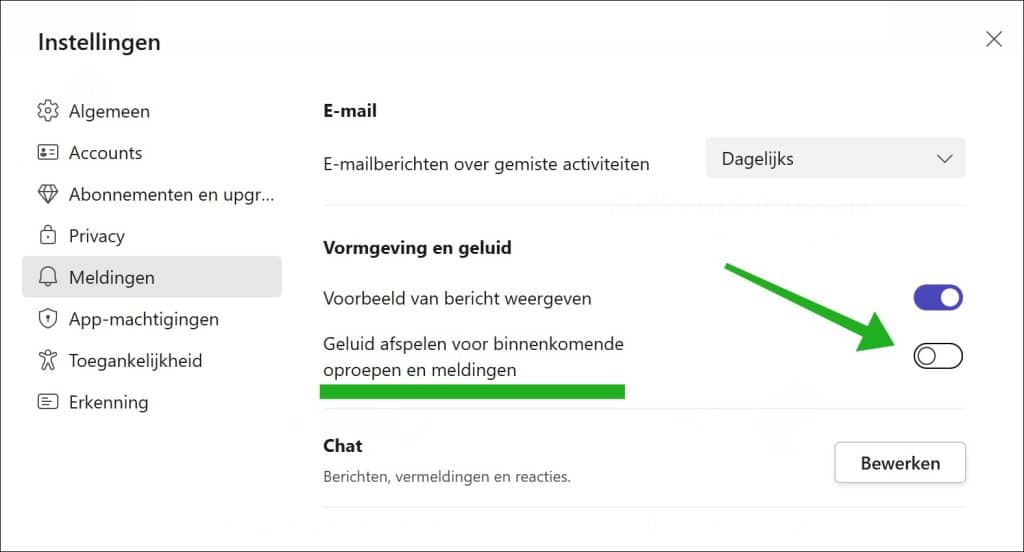 Instellingen

Algemeen
Accounts
Abonnementen en upgr...
Privacy
Meldingen
App-machtigingen
Toegankelijkheid
Erkenning

E-mail

E-mailberichten over gemiste activiteiten

Dagelijks

Vormgeving en geluid

Voorbeeld van bericht weergeven

Geluid afspelen voor binnenkomende oproepen en meldingen

Chat

Berichten, vermeldingen en reacties.

Bewerken